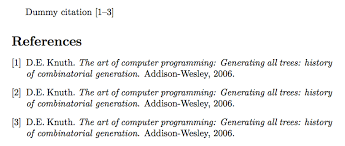 Dummy citation [1–3]

References

[1] D.E. Knuth. The art of computer programming: Generating all trees: history of combinatorial generation. Addison-Wesley, 2006.

[2] D.E. Knuth. The art of computer programming: Generating all trees: history of combinatorial generation. Addison-Wesley, 2006.

[3] D.E. Knuth. The art of computer programming: Generating all trees: history of combinatorial generation. Addison-Wesley, 2006.